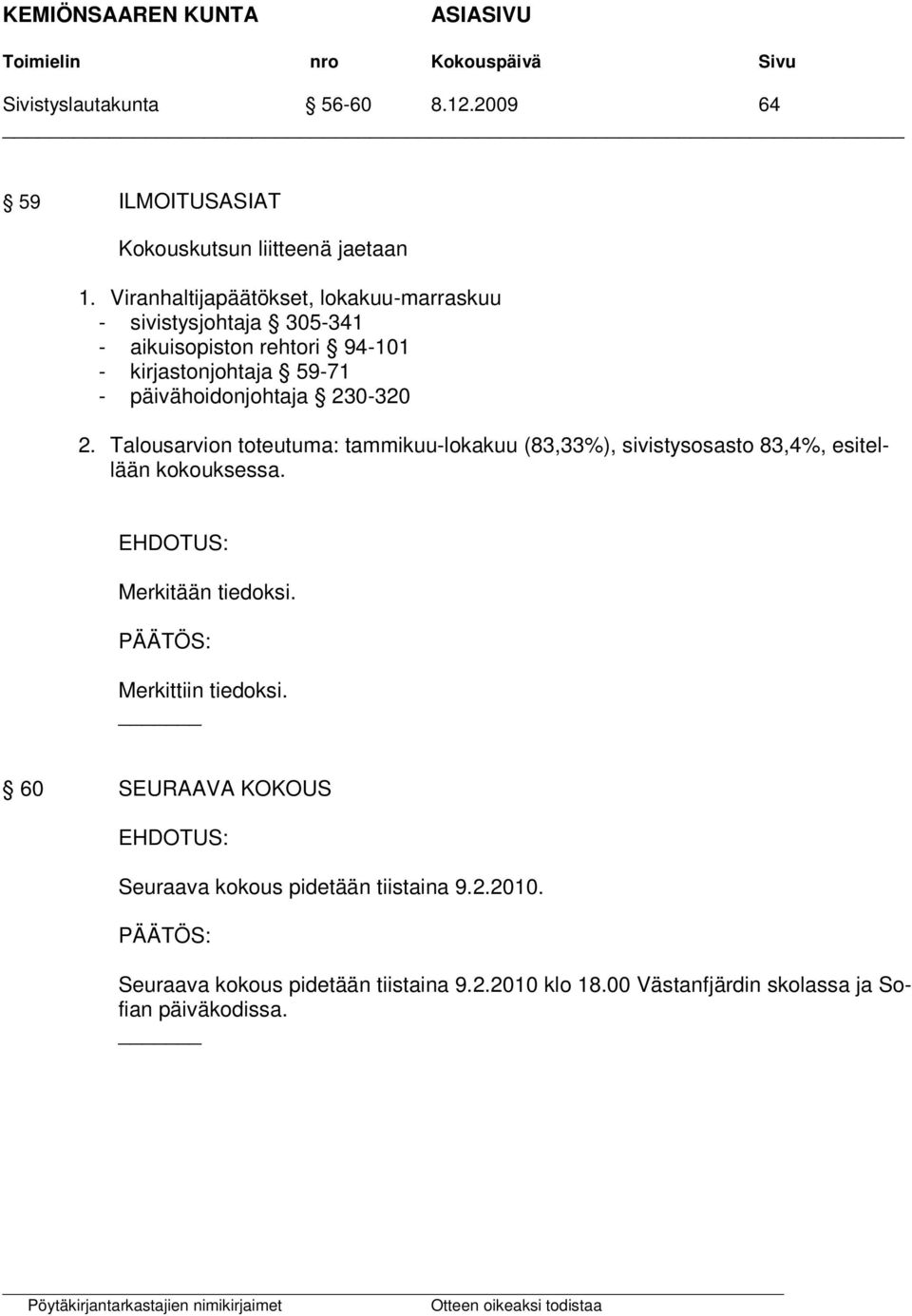 KEMIÖNSAAREN KUNTA ASIASIVU

| Toimielin | nro | Kokouspäivä | Sivu |
|---|---|---|---|
| Sivistyslautakunta | § 56-60 | 8.12.2009 | 64 |

§ 59 ILMOITUSASIAT

Kokouskutsun liitteenä jaetaan

1. Viranhaltijapäätökset, lokakuu-marraskuu
- sivistysjohtaja § 305-341
- aikuisopiston rehtori § 94-101
- kirjastonjohtaja § 59-71
- päivähoidonjohtaja § 230-320

2. Talousarvion toteutuma: tammikuu-lokakuu (83,33%), sivistysosasto 83,4%, esitellään kokouksessa.

EHDOTUS:

Merkitään tiedoksi.

PÄÄTÖS:

Merkittiin tiedoksi.

§ 60 SEURAAVA KOKOUS

EHDOTUS:

Seuraava kokous pidetään tiistaina 9.2.2010.

PÄÄTÖS:

Seuraava kokous pidetään tiistaina 9.2.2010 klo 18.00 Västanfjärdin skolassa ja Sofian päiväkodissa.

Pöytäkirjantarkastajien nimikirjaimet Otteen oikeaksi todistaa